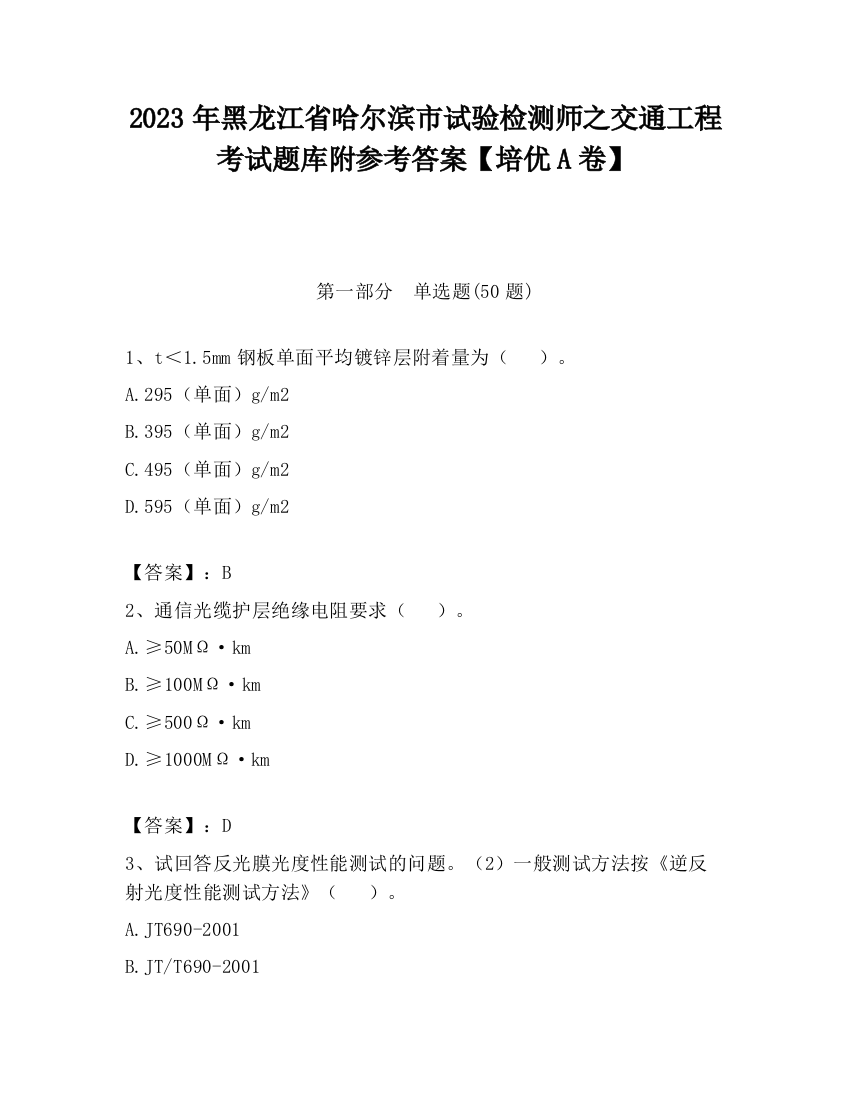 2023 年黑龙江省哈尔滨市试验检测师之交通工程考试题库附参考答案【培优 A 卷】

第一部分　单选题(50 题)

1、t＜1.5mm 钢板单面平均镀锌层附着量为（　　）。

A.295（单面）g/m2

B.395（单面）g/m2

C.495（单面）g/m2

D.595（单面）g/m2

【答案】：B

2、通信光缆护层绝缘电阻要求（　　）。

A.≥50MΩ·km

B.≥100MΩ·km

C.≥500Ω·km

D.≥1000MΩ·km

【答案】：D

3、试回答反光膜光度性能测试的问题。（2）一般测试方法按《逆反射光度性能测试方法》（　　）。

A.JT690-2001

B.JT/T690-2001